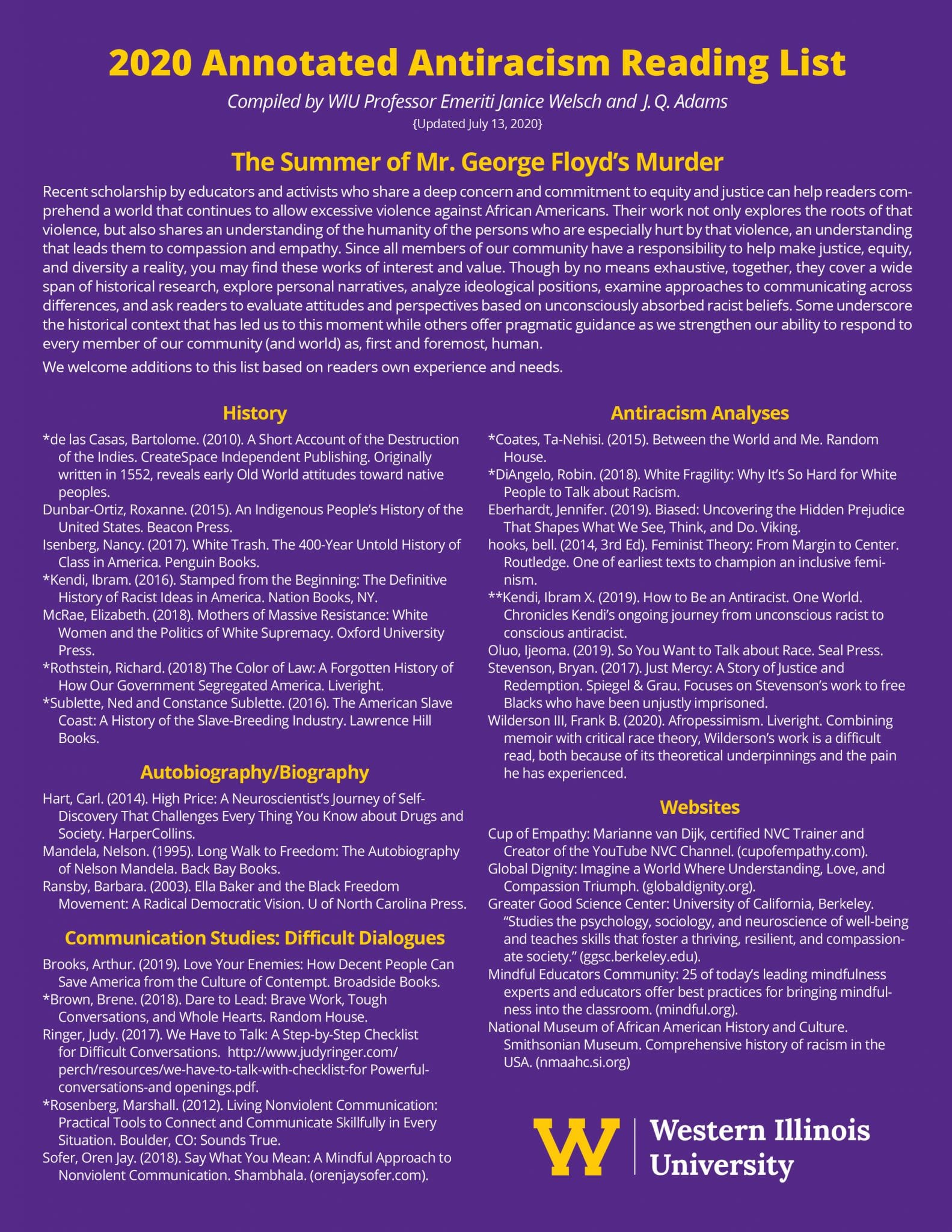 2020 Annotated Antiracism Reading List

Compiled by WIU Professor Emeriti Janice Welsch and J. Q. Adams

{Updated July 13, 2020}

The Summer of Mr. George Floyd's Murder

Recent scholarship by educators and activists who share a deep concern and commitment to equity and justice can help readers comprehend a world that continues to allow excessive violence against African Americans. Their work not only explores the roots of that violence, but also shares an understanding of the humanity of the persons who are especially hurt by that violence, an understanding that leads them to compassion and empathy. Since all members of our community have a responsibility to help make justice, equity, and diversity a reality, you may find these works of interest and value. Though by no means exhaustive, together, they cover a wide span of historical research, explore personal narratives, analyze ideological positions, examine approaches to communicating across differences, and ask readers to evaluate attitudes and perspectives based on unconsciously absorbed racist beliefs. Some underscore the historical context that has led us to this moment while others offer pragmatic guidance as we strengthen our ability to respond to every member of our community (and world) as, first and foremost, human.

We welcome additions to this list based on readers own experience and needs.

History

*de las Casas, Bartolome. (2010). A Short Account of the Destruction of the Indies. CreateSpace Independent Publishing. Originally written in 1552, reveals early Old World attitudes toward native peoples.

Dunbar-Ortiz, Roxanne. (2015). An Indigenous People's History of the United States. Beacon Press.

Isenberg, Nancy. (2017). White Trash. The 400-Year Untold History of Class in America. Penguin Books.

*Kendi, Ibram. (2016). Stamped from the Beginning: The Definitive History of Racist Ideas in America. Nation Books, NY.

McRae, Elizabeth. (2018). Mothers of Massive Resistance: White Women and the Politics of White Supremacy. Oxford University Press.

*Rothstein, Richard. (2018) The Color of Law: A Forgotten History of How Our Government Segregated America. Liveright.

*Sublette, Ned and Constance Sublette. (2016). The American Slave Coast: A History of the Slave-Breeding Industry. Lawrence Hill Books.

Autobiography/Biography

Hart, Carl. (2014). High Price: A Neuroscientist's Journey of Self-Discovery That Challenges Every Thing You Know about Drugs and Society. HarperCollins.

Mandela, Nelson. (1995). Long Walk to Freedom: The Autobiography of Nelson Mandela. Back Bay Books.

Ransby, Barbara. (2003). Ella Baker and the Black Freedom Movement: A Radical Democratic Vision. U of North Carolina Press.

Communication Studies: Difficult Dialogues

Brooks, Arthur. (2019). Love Your Enemies: How Decent People Can Save America from the Culture of Contempt. Broadside Books.

*Brown, Brene. (2018). Dare to Lead: Brave Work, Tough Conversations, and Whole Hearts. Random House.

Ringer, Judy. (2017). We Have to Talk: A Step-by-Step Checklist for Difficult Conversations. http://www.judyringer.com/perch/resources/we-have-to-talk-with-checklist-for Powerful-conversations-and openings.pdf.

*Rosenberg, Marshall. (2012). Living Nonviolent Communication: Practical Tools to Connect and Communicate Skillfully in Every Situation. Boulder, CO: Sounds True.

Sofer, Oren Jay. (2018). Say What You Mean: A Mindful Approach to Nonviolent Communication. Shambhala. (orenjaysofer.com).

Antiracism Analyses

*Coates, Ta-Nehisi. (2015). Between the World and Me. Random House.

*DiAngelo, Robin. (2018). White Fragility: Why It's So Hard for White People to Talk about Racism.

Eberhardt, Jennifer. (2019). Biased: Uncovering the Hidden Prejudice That Shapes What We See, Think, and Do. Viking.

hooks, bell. (2014, 3rd Ed). Feminist Theory: From Margin to Center. Routledge. One of earliest texts to champion an inclusive feminism.

**Kendi, Ibram X. (2019). How to Be an Antiracist. One World. Chronicles Kendi's ongoing journey from unconscious racist to conscious antiracist.

Oluo, Ijeoma. (2019). So You Want to Talk about Race. Seal Press.

Stevenson, Bryan. (2017). Just Mercy: A Story of Justice and Redemption. Spiegel & Grau. Focuses on Stevenson's work to free Blacks who have been unjustly imprisoned.

Wilderson III, Frank B. (2020). Afropessimism. Liveright. Combining memoir with critical race theory, Wilderson's work is a difficult read, both because of its theoretical underpinnings and the pain he has experienced.

Websites

Cup of Empathy: Marianne van Dijk, certified NVC Trainer and Creator of the YouTube NVC Channel. (cupofempathy.com).

Global Dignity: Imagine a World Where Understanding, Love, and Compassion Triumph. (globaldignity.org).

Greater Good Science Center: University of California, Berkeley. "Studies the psychology, sociology, and neuroscience of well-being and teaches skills that foster a thriving, resilient, and compassionate society." (ggsc.berkeley.edu).

Mindful Educators Community: 25 of today's leading mindfulness experts and educators offer best practices for bringing mindfulness into the classroom. (mindful.org).

National Museum of African American History and Culture. Smithsonian Museum. Comprehensive history of racism in the USA. (nmaahc.si.org)

W Western Illinois University